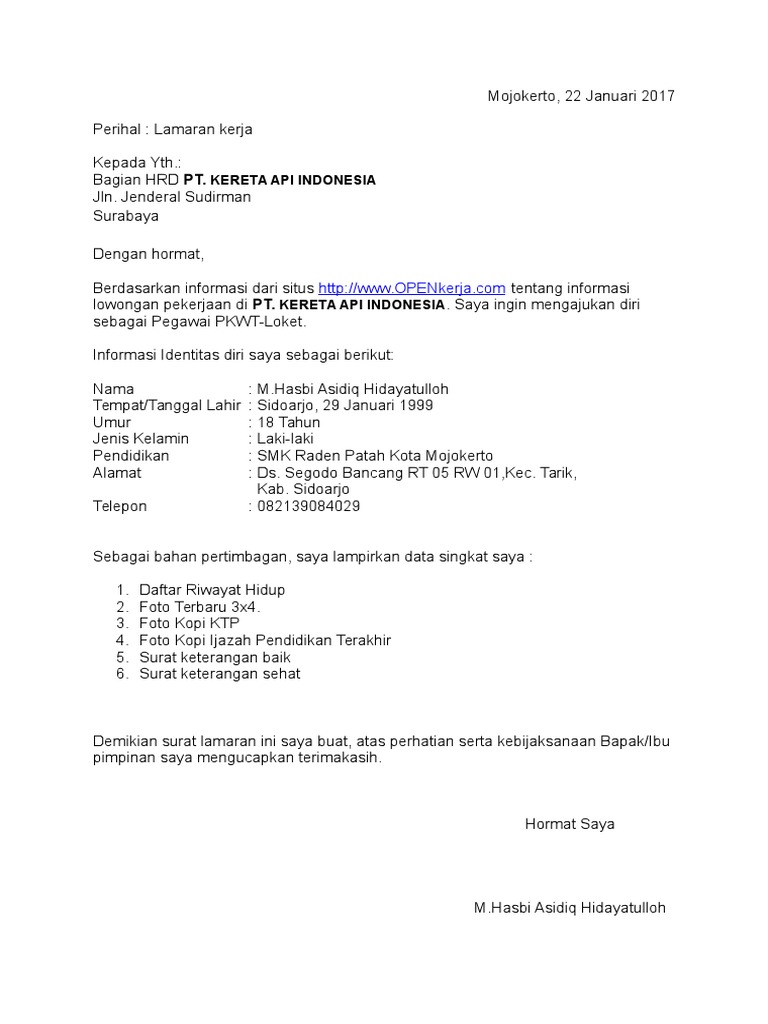 Mojokerto, 22 Januari 2017

Perihal : Lamaran kerja

Kepada Yth.:
Bagian HRD PT. KERETA API INDONESIA
Jln. Jenderal Sudirman
Surabaya

Dengan hormat,

Berdasarkan informasi dari situs http://www.OPENkerja.com tentang informasi lowongan pekerjaan di PT. KERETA API INDONESIA. Saya ingin mengajukan diri sebagai Pegawai PKWT-Loket.

Informasi Identitas diri saya sebagai berikut:

Nama : M.Hasbi Asidiq Hidayatulloh
Tempat/Tanggal Lahir : Sidoarjo, 29 Januari 1999
Umur : 18 Tahun
Jenis Kelamin : Laki-laki
Pendidikan : SMK Raden Patah Kota Mojokerto
Alamat : Ds. Segodo Bancang RT 05 RW 01,Kec. Tarik, Kab. Sidoarjo
Telepon : 082139084029

Sebagai bahan pertimbangan, saya lampirkan data singkat saya :

1. Daftar Riwayat Hidup
2. Foto Terbaru 3x4.
3. Foto Kopi KTP
4. Foto Kopi Ijazah Pendidikan Terakhir
5. Surat keterangan baik
6. Surat keterangan sehat

Demikian surat lamaran ini saya buat, atas perhatian serta kebijaksanaan Bapak/Ibu pimpinan saya mengucapkan terimakasih.

Hormat Saya

M.Hasbi Asidiq Hidayatulloh